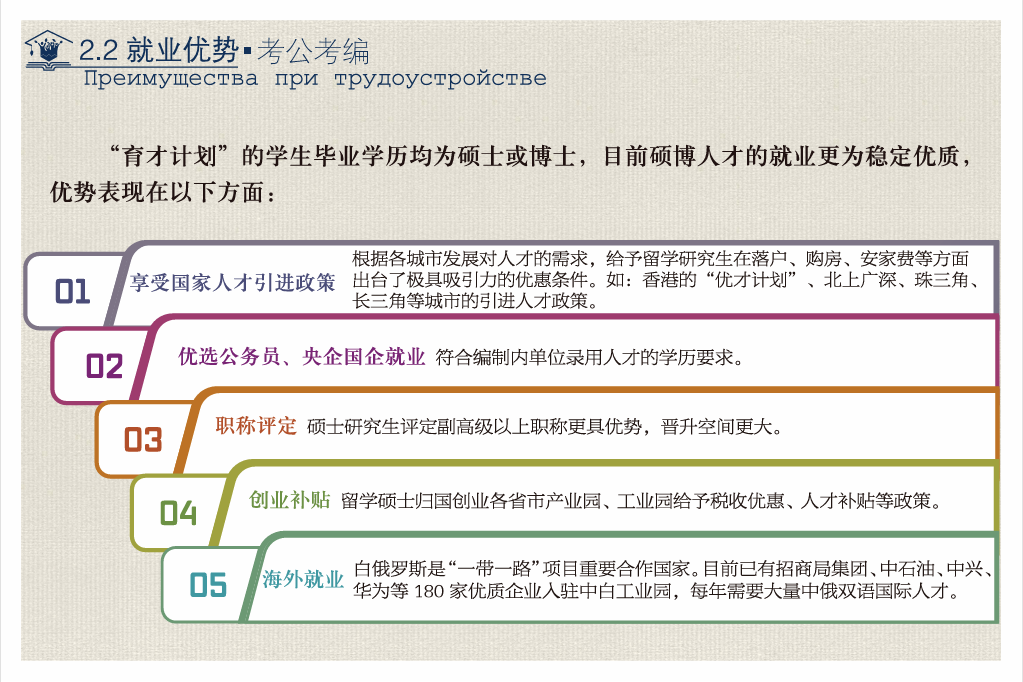 2.2 就业优势▪考公考编
Преимущества при трудоустройстве

“育才计划”的学生毕业学历均为硕士或博士，目前硕博人才的就业更为稳定优质，优势表现在以下方面：

01 享受国家人才引进政策 根据各城市发展对人才的需求，给予留学研究生在落户、购房、安家费等方面出台了极具吸引力的优惠条件。如：香港的“优才计划”、北上广深、珠三角、长三角等城市的引进人才政策。

02 优选公务员、央企国企就业 符合编制内单位录用人才的学历要求。

03 职称评定 硕士研究生评定副高级以上职称更具优势，晋升空间更大。

04 创业补贴 留学硕士归国创业各省市产业园、工业园给予税收优惠、人才补贴等政策。

05 海外就业 白俄罗斯是“一带一路”项目重要合作国家。目前已有招商局集团、中石油、中兴、华为等 180 家优质企业入驻中白工业园，每年需要大量中俄双语国际人才。